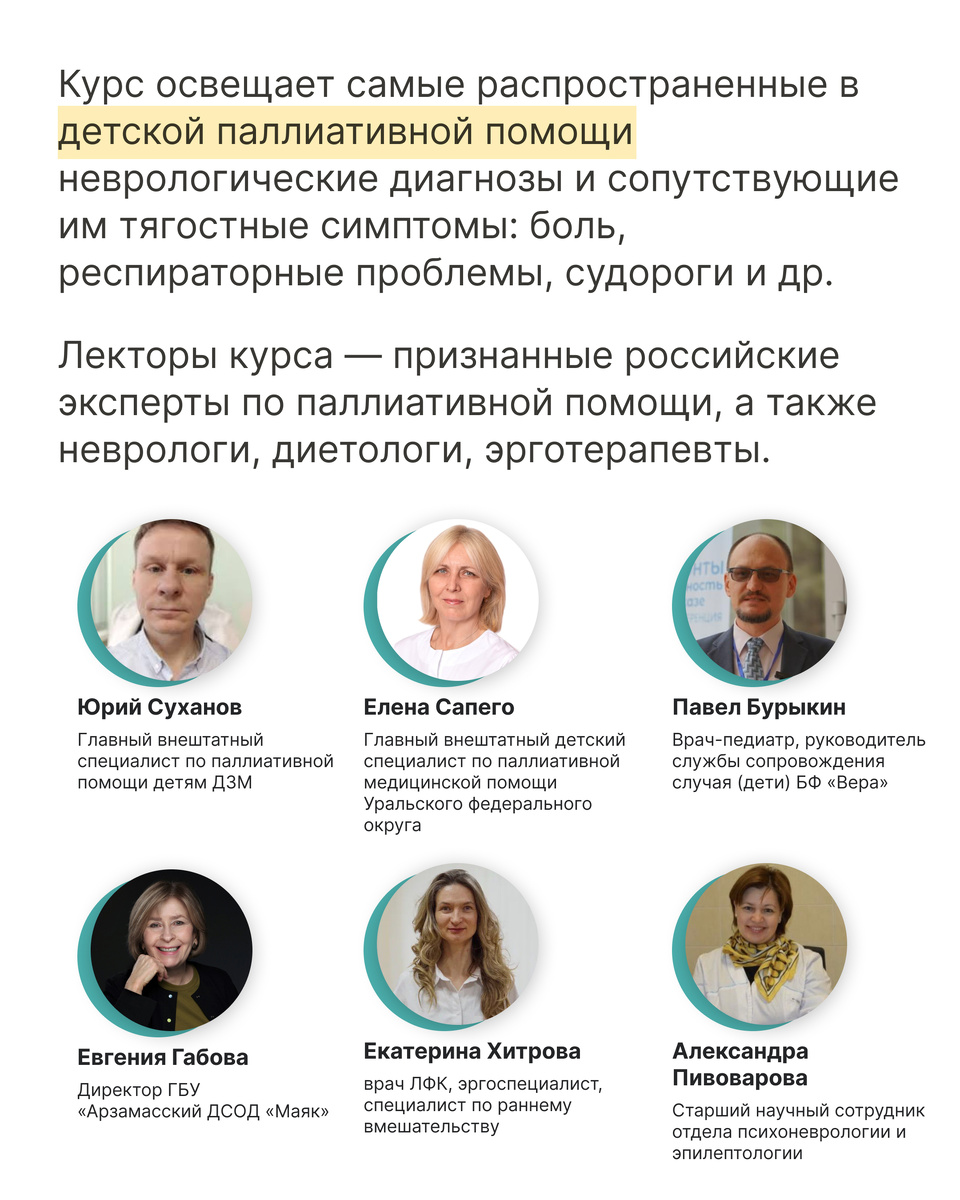 Курс освещает самые распространенные в детской паллиативной помощи неврологические диагнозы и сопутствующие им тягостные симптомы: боль, респираторные проблемы, судороги и др.

Лекторы курса — признанные российские эксперты по паллиативной помощи, а также неврологи, диетологи, эрготерапевты.

Юрий Суханов
Главный внештатный специалист по паллиативной помощи детям ДЗМ

Елена Сапего
Главный внештатный детский специалист по паллиативной медицинской помощи Уральского федерального округа

Павел Бурыкин
Врач-педиатр, руководитель службы сопровождения случая (дети) БФ «Вера»

Евгения Габова
Директор ГБУ «Арзамасский ДСОД «Маяк»

Екатерина Хитрова
врач ЛФК, эргоспециалист, специалист по раннему вмешательству

Александра Пивоварова
Старший научный сотрудник отдела психоневрологии и эпилептологии